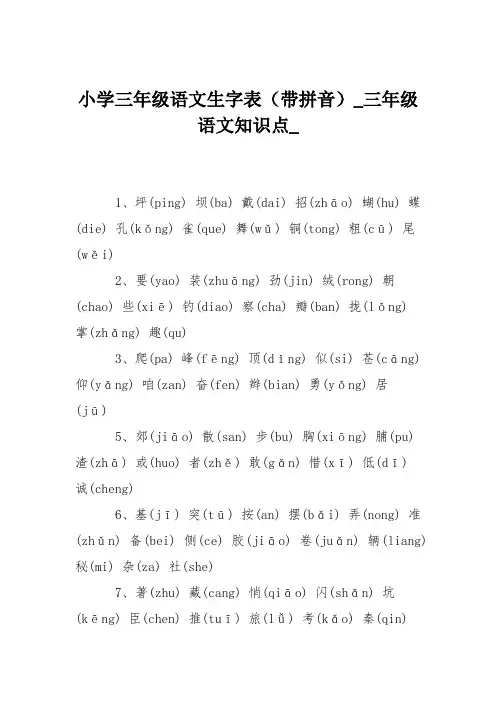 小学三年级语文生字表（带拼音）_三年级语文知识点_

1、坪(ping) 坝(ba) 戴(dai) 招(zhāo) 蝴(hu) 蝶(die) 孔(kǒng) 雀(que) 舞(wǔ) 铜(tong) 粗(cū) 尾(wěi)

2、要(yao) 装(zhuāng) 劲(jin) 绒(rong) 朝(chao) 些(xiē) 钓(diao) 察(cha) 瓣(ban) 拢(lǒng) 掌(zhǎng) 趣(qu)

3、爬(pa) 峰(fēng) 顶(dǐng) 似(si) 苍(cāng) 仰(yǎng) 咱(zan) 奋(fen) 辫(bian) 勇(yǒng) 居(jū)

5、郊(jiāo) 散(san) 步(bu) 胸(xiōng) 脯(pu) 渣(zhā) 或(huo) 者(zhě) 敢(gǎn) 惜(xī) 低(dī) 诚(cheng)

6、基(jī) 突(tū) 按(an) 摆(bǎi) 弄(nong) 准(zhǔn) 备(bei) 侧(ce) 胶(jiāo) 卷(juǎn) 辆(liang) 秘(mi) 杂(za) 社(she)

7、著(zhu) 藏(cang) 悄(qiāo) 闪(shǎn) 坑(kēng) 臣(chen) 推(tuī) 旅(lǚ) 考(kǎo) 秦(qin)